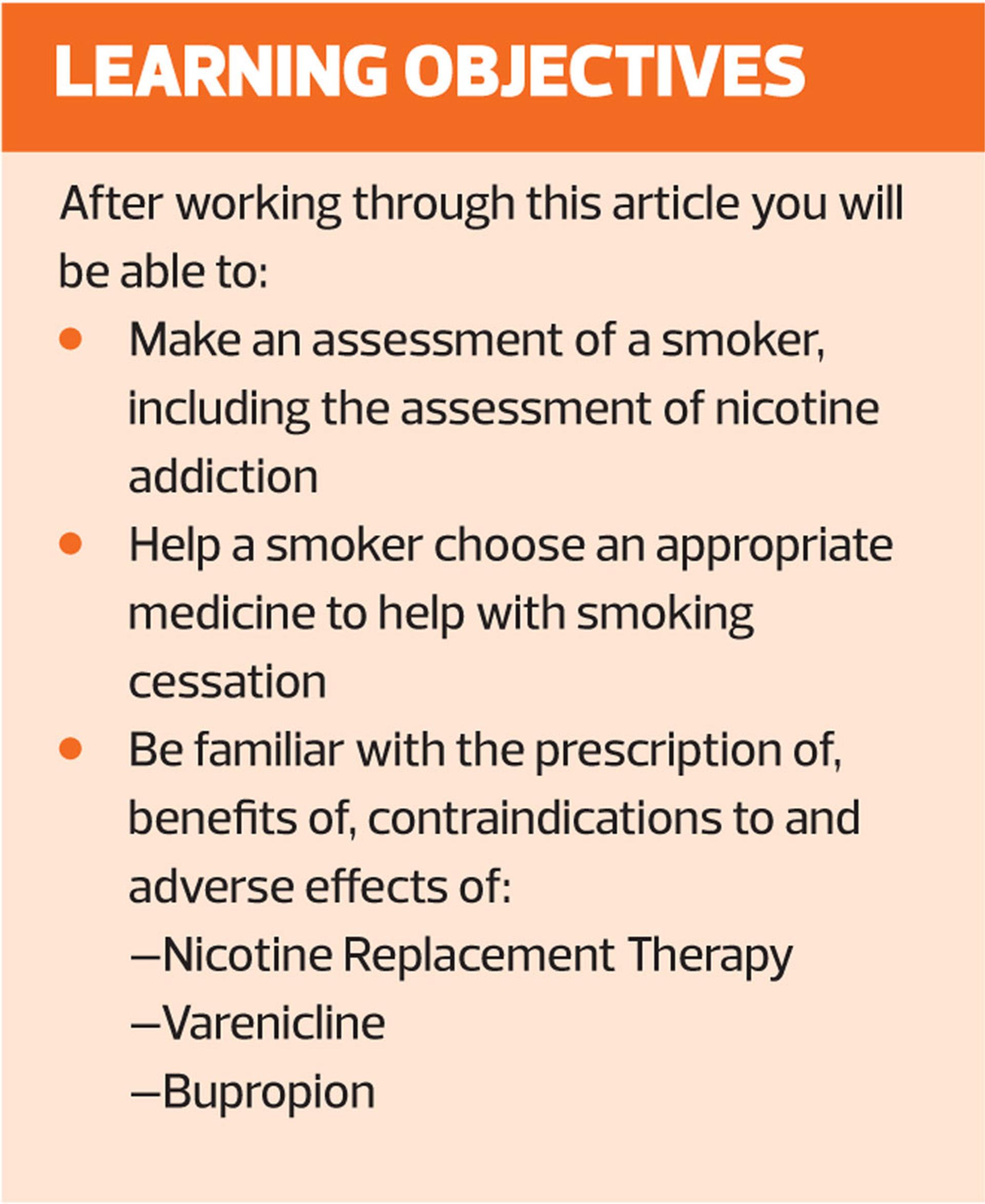 LEARNING OBJECTIVES

After working through this article you will be able to:

• Make an assessment of a smoker, including the assessment of nicotine addiction
• Help a smoker choose an appropriate medicine to help with smoking cessation
• Be familiar with the prescription of, benefits of, contraindications to and adverse effects of:
—Nicotine Replacement Therapy
—Varenicline
—Bupropion